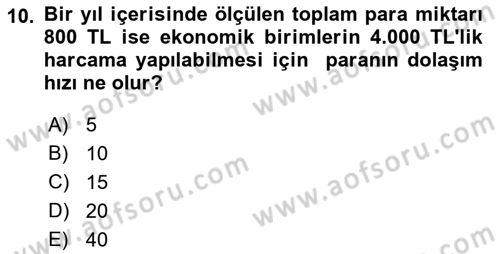 10. Bir yıl içerisinde ölçülen toplam para miktarı 800 TL ise ekonomik birimlerin 4.000 TL'lik harcama yapılabilmesi için paranın dolaşım hızı ne olur?

A) 5
B) 10
C) 15
D) 20
E) 40

www.aofsoru.com
www.aofsoru.com
www.aofsoru.com
www.aofsoru.com
www.aofsoru.com